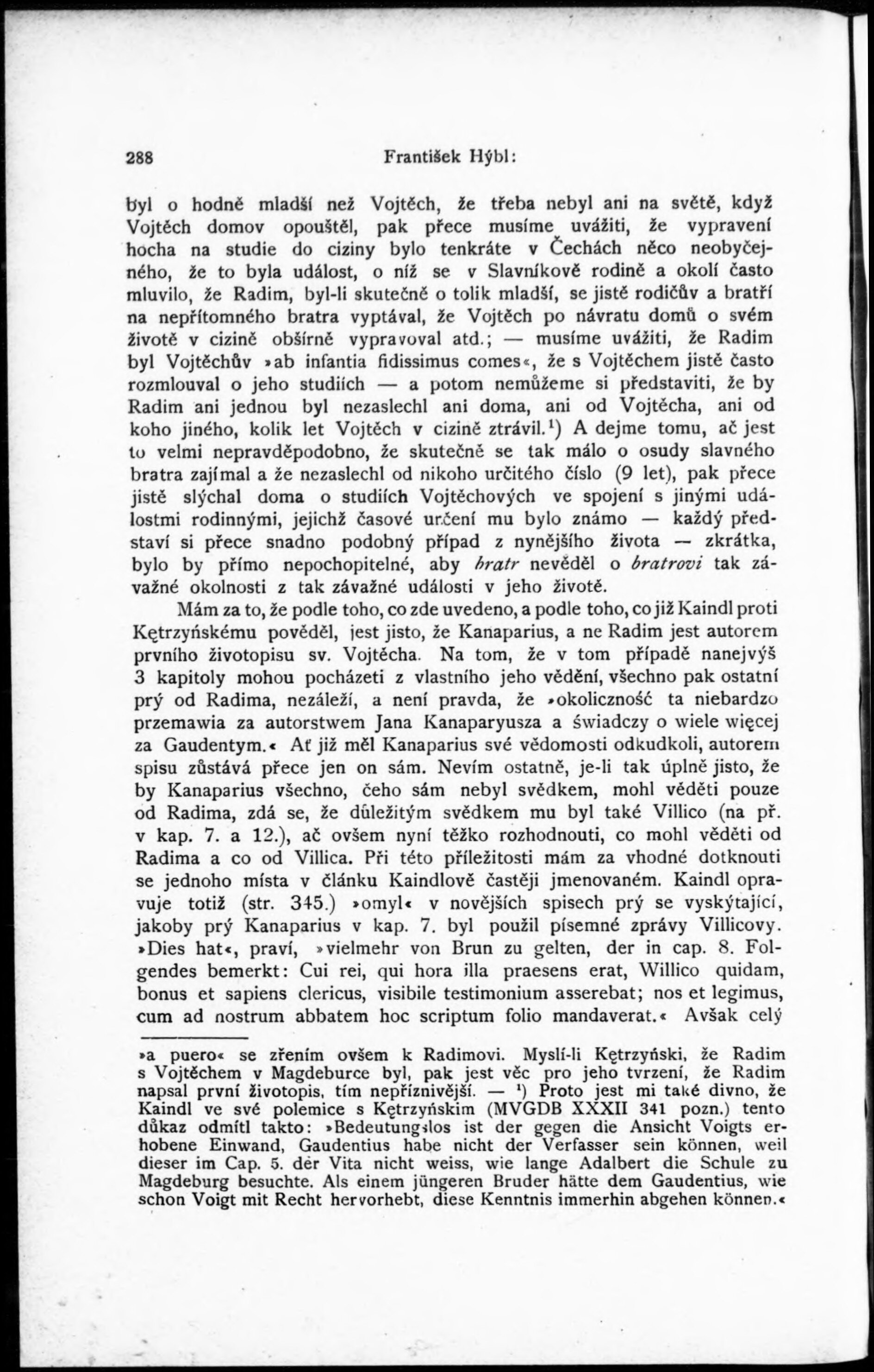 288 František Hýbl:

byl o hodně mladší než Vojtěch, že třeba nebyl ani na světě, když Vojtěch domov opouštěl, pak přece musíme uvážiti, že vypravení hocha na studie do ciziny bylo tenkráte v Čechách něco neobyčejného, že to byla událost, o níž se v Slavníkově rodině a okolí často mluvilo, že Radim, byl-li skutečně o tolik mladší, se jistě rodičův a bratří na nepřítomného bratra vyptával, že Vojtěch po návratu domů o svém životě v cizině obšírně vypravoval atd.; — musíme uvážiti, že Radim byl Vojtěchův »ab infantia fidissimus comes«, že s Vojtěchem jistě často rozmlouval o jeho studiích — a potom nemůžeme si představiti, že by Radim ani jednou byl nezaslechl ani doma, ani od Vojtěcha, ani od koho jiného, kolik let Vojtěch v cizině ztrávil.$^1$) A dejme tomu, ač jest to velmi nepravděpodobno, že skutečně se tak málo o osudy slavného bratra zajímal a že nezaslechl od nikoho určitého číslo (9 let), pak přece jistě slýchal doma o studiích Vojtěchových ve spojení s jinými událostmi rodinnými, jejichž časové určení mu bylo známo — každý představí si přece snadno podobný případ z nynějšího života — zkrátka, bylo by přímo nepochopitelné, aby bratr nevěděl o bratrovi tak závažné okolnosti z tak závažné události v jeho životě.

Mám za to, že podle toho, co zde uvedeno, a podle toho, co již Kaindl proti Kętrzyńskému pověděl, jest jisto, že Kanaparius, a ne Radim jest autorem prvního životopisu sv. Vojtěcha. Na tom, že v tom případě nanejvýš 3 kapitoly mohou pocházeti z vlastního jeho vědění, všechno pak ostatní prý od Radima, nezáleží, a není pravda, že »okoliczność ta niebardzo przemawia za autorstwem Jana Kanaparyusza a świadczy o wiele więcej za Gaudentym.« Ať již měl Kanaparius své vědomosti odkudkoli, autorem spisu zůstává přece jen on sám. Nevím ostatně, je-li tak úplně jisto, že by Kanaparius všechno, čeho sám nebyl svědkem, mohl věděti pouze od Radima, zdá se, že důležitým svědkem mu byl také Villico (na př. v kap. 7. a 12.), ač ovšem nyní těžko rozhodnouti, co mohl věděti od Radima a co od Villica. Při této příležitosti mám za vhodné dotknouti se jednoho místa v článku Kaindlově častěji jmenovaném. Kaindl opravuje totiž (str. 345.) »omyl« v novějších spisech prý se vyskýtající, jakoby prý Kanaparius v kap. 7. byl použil písemné zprávy Villicovy. »Dies hat«, praví, »vielmehr von Brun zu gelten, der in cap. 8. Folgendes bemerkt: Cui rei, qui hora illa praesens erat, Willico quidam, bonus et sapiens clericus, visibile testimonium asserebat; nos et legimus, cum ad nostrum abbatem hoc scriptum folio mandaverat.« Avšak celý

»a puero« se zřením ovšem k Radimovi. Myslí-li Kętrzyński, že Radim s Vojtěchem v Magdeburce byl, pak jest věc pro jeho tvrzení, že Radim napsal první životopis, tím nepříznivější. — $^1$) Proto jest mi také divno, že Kaindl ve své polemice s Kętrzyńskim (MVGDB XXXII 341 pozn.) tento důkaz odmítl takto: »Bedeutungslos ist der gegen die Ansicht Voigts erhobene Einwand, Gaudentius habe nicht der Verfasser sein können, weil dieser im Cap. 5. der Vita nicht weiss, wie lange Adalbert die Schule zu Magdeburg besuchte. Als einem jüngeren Bruder hätte dem Gaudentius, wie schon Voigt mit Recht hervorhebt, diese Kenntnis immerhin abgehen können.«